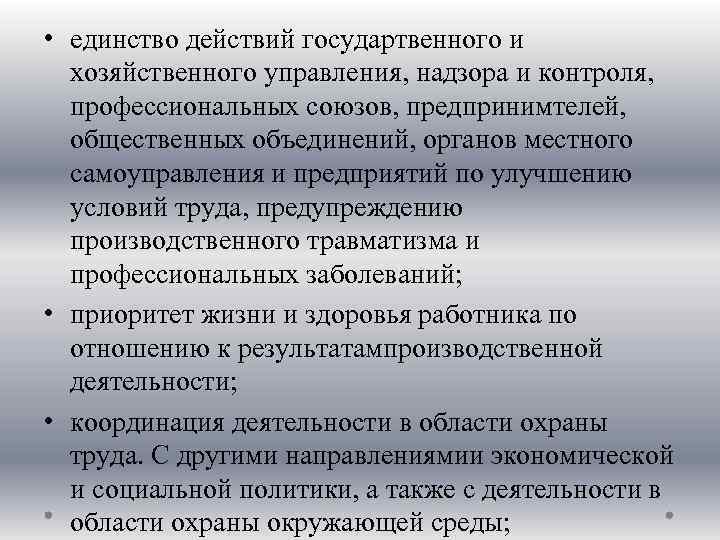 • единство действий государтвенного и хозяйственного управления, надзора и контроля, профессиональных союзов, предпринимтелей, общественных объединений, органов местного самоуправления и предприятий по улучшению условий труда, предупреждению производственного травматизма и профессиональных заболеваний;

• приоритет жизни и здоровья работника по отношению к результатампроизводственной деятельности;

• координация деятельности в области охраны труда. С другими направлениямии экономической и социальной политики, а также с деятельности в области охраны окружающей среды;